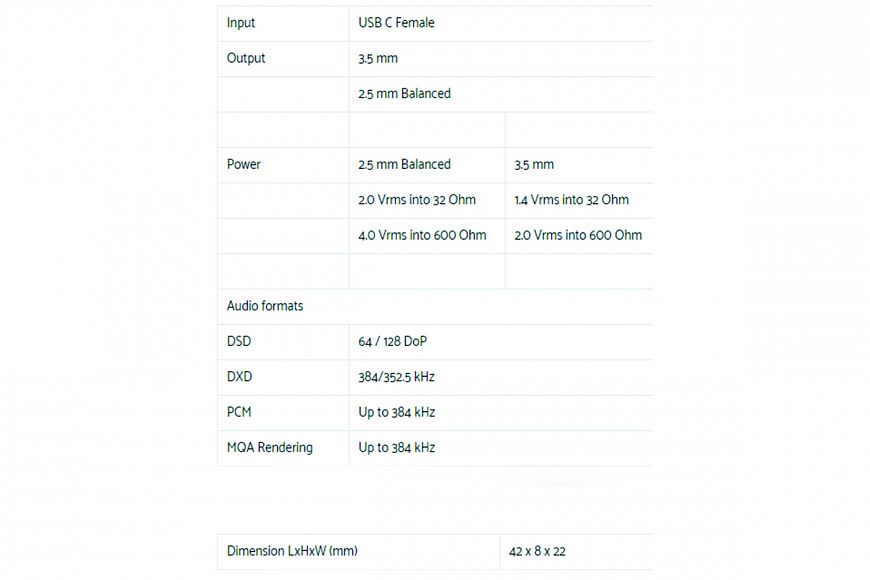 | Input | USB C Female | |
|---|---|---|
| Output | 3.5 mm | |
| | 2.5 mm Balanced | |
| | | |
| Power | 2.5 mm Balanced | 3.5 mm |
| | 2.0 Vrms into 32 Ohm | 1.4 Vrms into 32 Ohm |
| | 4.0 Vrms into 600 Ohm | 2.0 Vrms into 600 Ohm |
| | | |
| Audio formats | | |
| DSD | 64 / 128 DoP | |
| DXD | 384/352.5 kHz | |
| PCM | Up to 384 kHz | |
| MQA Rendering | Up to 384 kHz | |

| Dimension LxHxW (mm) | 42 x 8 x 22 |
|---|---|